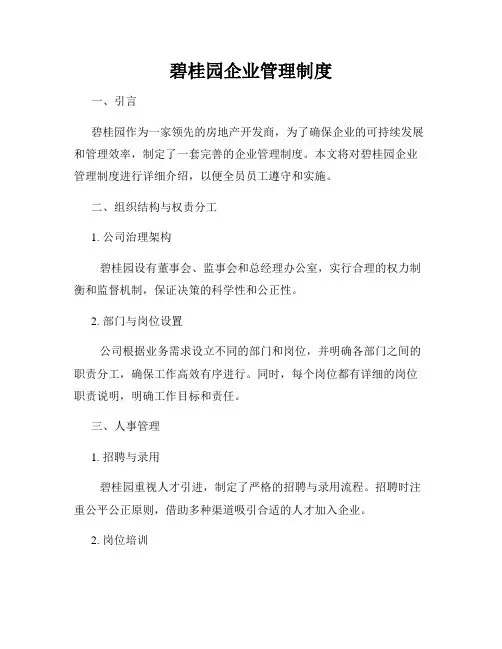 碧桂园企业管理制度

一、引言

碧桂园作为一家领先的房地产开发商，为了确保企业的可持续发展和管理效率，制定了一套完善的企业管理制度。本文将对碧桂园企业管理制度进行详细介绍，以便全员员工遵守和实施。

二、组织结构与权责分工

1. 公司治理架构

碧桂园设有董事会、监事会和总经理办公室，实行合理的权力制衡和监督机制，保证决策的科学性和公正性。

2. 部门与岗位设置

公司根据业务需求设立不同的部门和岗位，并明确各部门之间的职责分工，确保工作高效有序进行。同时，每个岗位都有详细的岗位职责说明，明确工作目标和责任。

三、人事管理

1. 招聘与录用

碧桂园重视人才引进，制定了严格的招聘与录用流程。招聘时注重公平公正原则，借助多种渠道吸引合适的人才加入企业。

2. 岗位培训